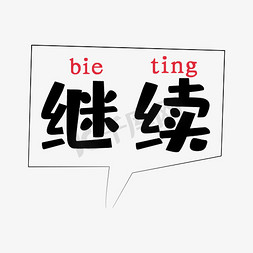 bie ting
继续